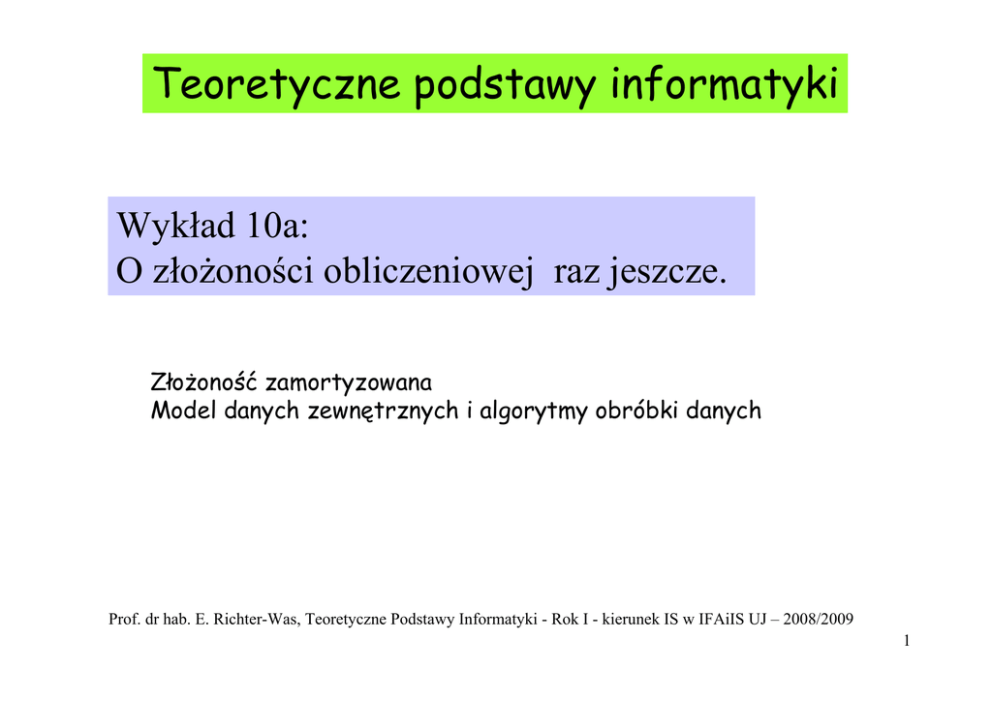 Teoretyczne podstawy informatyki

Wykład 10a:
O złożoności obliczeniowej raz jeszcze.

Złożoność zamortyzowana
Model danych zewnętrznych i algorytmy obróbki danych

Prof. dr hab. E. Richter-Was, Teoretyczne Podstawy Informatyki - Rok I - kierunek IS w IFAiIS UJ – 2008/2009

1